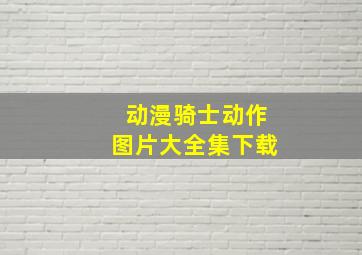 动漫骑士动作
图片大全集下载